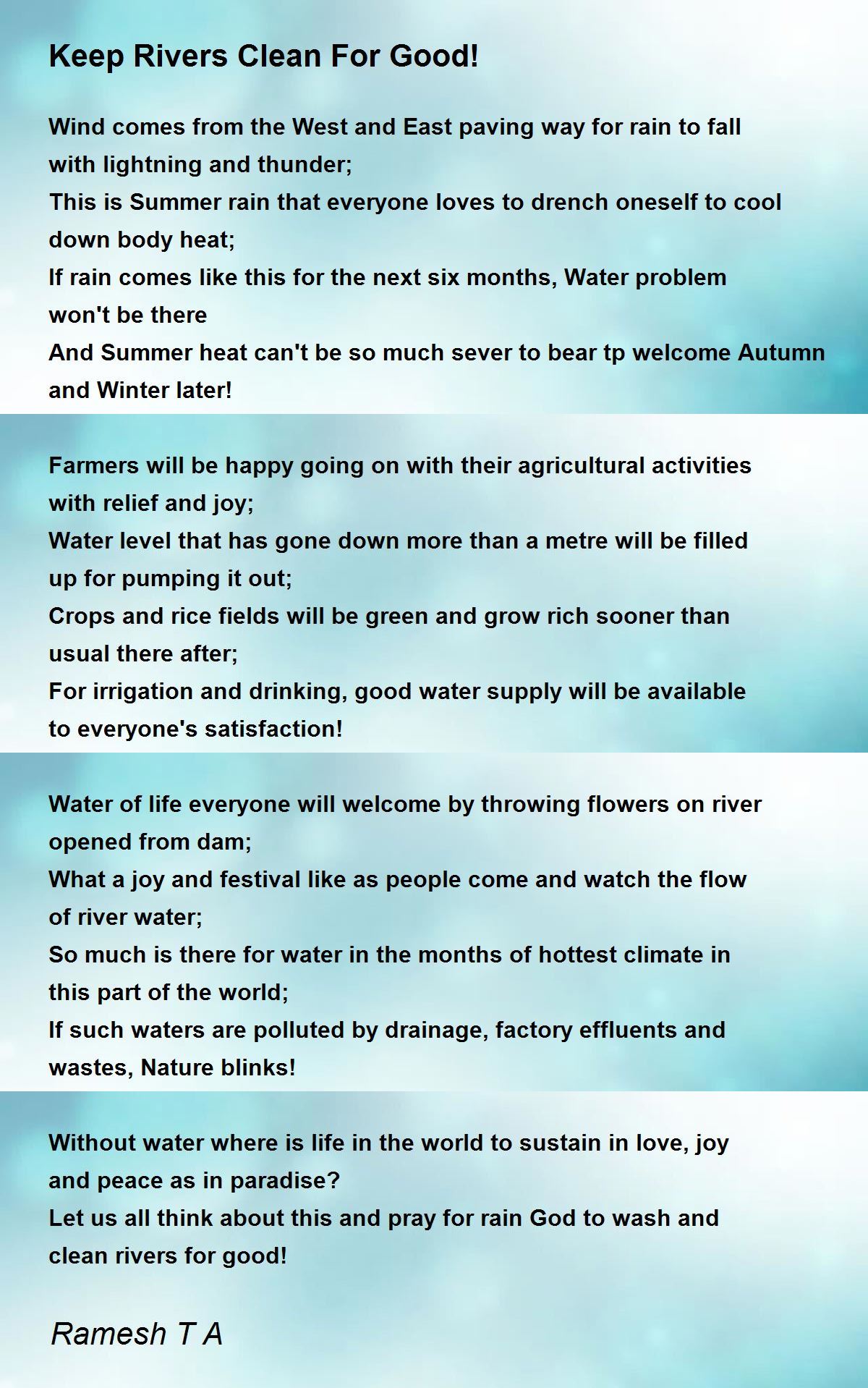 Keep Rivers Clean For Good!

Wind comes from the West and East paving way for rain to fall with lightning and thunder;
This is Summer rain that everyone loves to drench oneself to cool down body heat;
If rain comes like this for the next six months, Water problem won't be there
And Summer heat can't be so much sever to bear tp welcome Autumn and Winter later!

Farmers will be happy going on with their agricultural activities with relief and joy;
Water level that has gone down more than a metre will be filled up for pumping it out;
Crops and rice fields will be green and grow rich sooner than usual there after;
For irrigation and drinking, good water supply will be available to everyone's satisfaction!

Water of life everyone will welcome by throwing flowers on river opened from dam;
What a joy and festival like as people come and watch the flow of river water;
So much is there for water in the months of hottest climate in this part of the world;
If such waters are polluted by drainage, factory effluents and wastes, Nature blinks!

Without water where is life in the world to sustain in love, joy and peace as in paradise?
Let us all think about this and pray for rain God to wash and clean rivers for good!

Ramesh T A